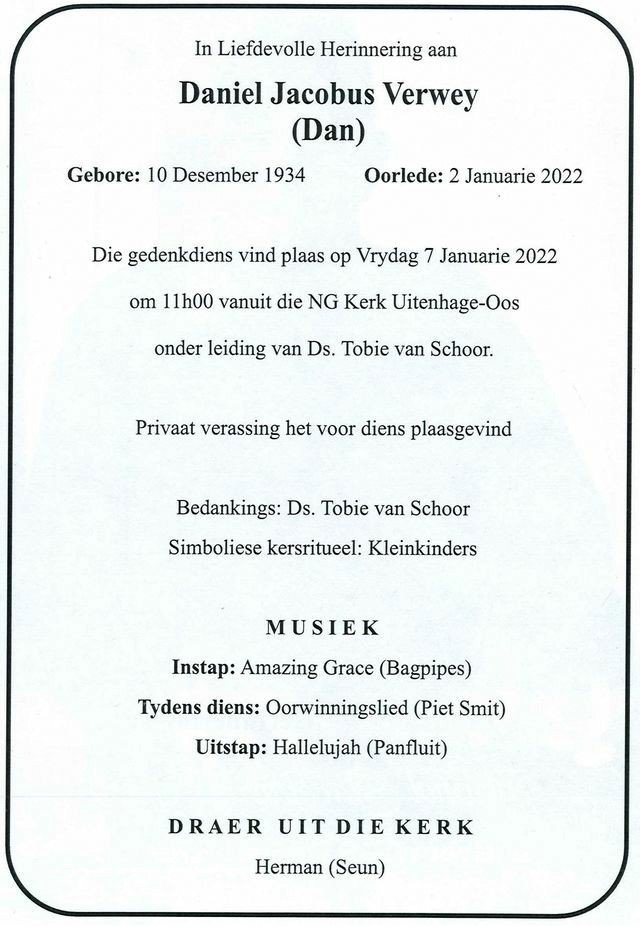 In Liefdevolle Herinnering aan

Daniel Jacobus Verwey
(Dan)

Gebore: 10 Desember 1934 Oorlede: 2 Januarie 2022

Die gedenkdiens vind plaas op Vrydag 7 Januarie 2022
om 11h00 vanuit die NG Kerk Uitenhage-Oos
onder leiding van Ds. Tobie van Schoor.

Privaat verassing het voor diens plaasgevind

Bedankings: Ds. Tobie van Schoor
Simboliese kersritueel: Kleinkinders

MUSIEK
Instap: Amazing Grace (Bagpipes)
Tydens diens: Oorwinningslied (Piet Smit)
Uitstap: Hallelujah (Panfluit)

DRAER UIT DIE KERK
Herman (Seun)